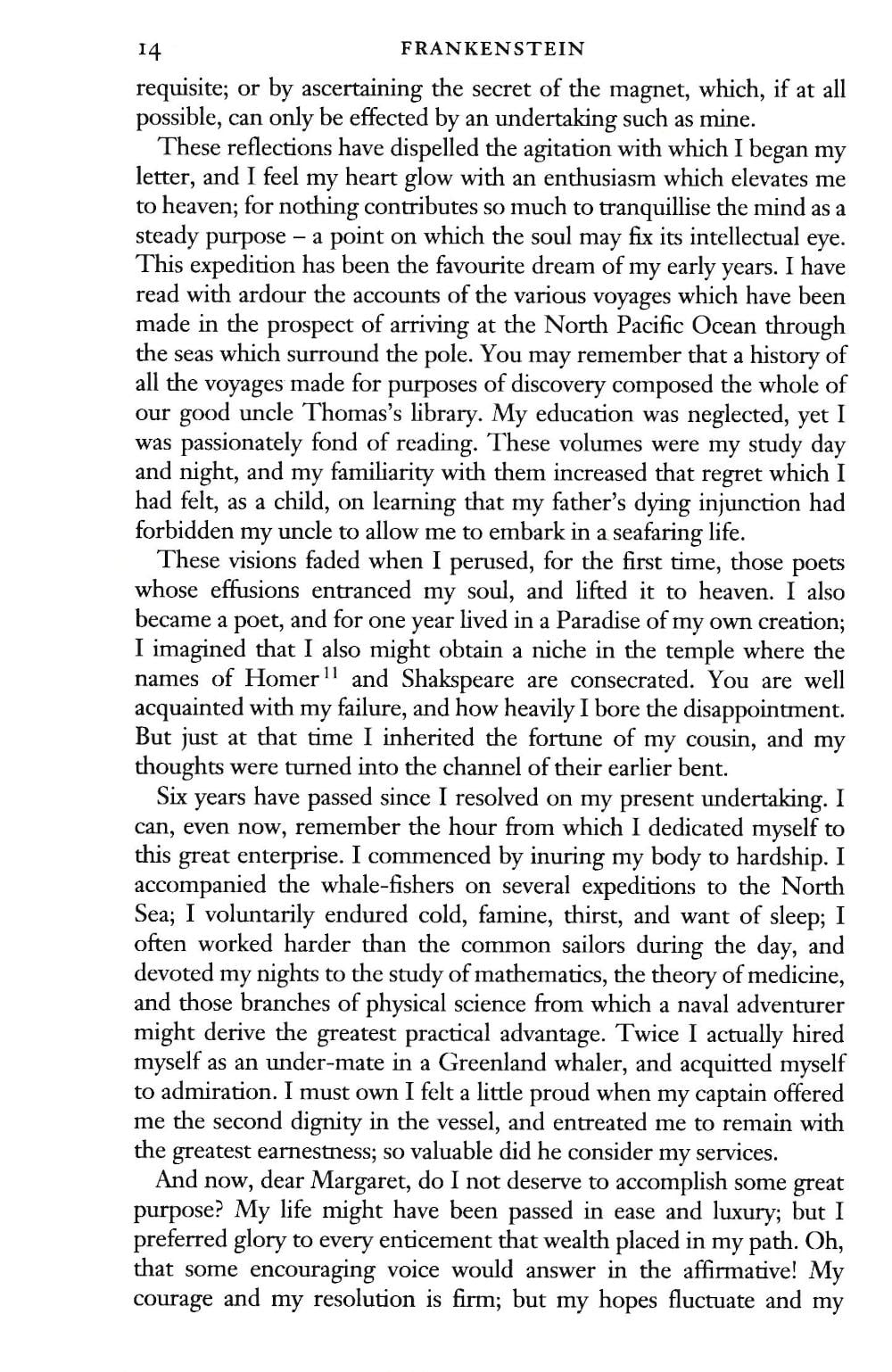 14 FRANKENSTEIN

requisite; or by ascertaining the secret of the magnet, which, if at all possible, can only be effected by an undertaking such as mine.

These reflections have dispelled the agitation with which I began my letter, and I feel my heart glow with an enthusiasm which elevates me to heaven; for nothing contributes so much to tranquillise the mind as a steady purpose – a point on which the soul may fix its intellectual eye. This expedition has been the favourite dream of my early years. I have read with ardour the accounts of the various voyages which have been made in the prospect of arriving at the North Pacific Ocean through the seas which surround the pole. You may remember that a history of all the voyages made for purposes of discovery composed the whole of our good uncle Thomas's library. My education was neglected, yet I was passionately fond of reading. These volumes were my study day and night, and my familiarity with them increased that regret which I had felt, as a child, on learning that my father's dying injunction had forbidden my uncle to allow me to embark in a seafaring life.

These visions faded when I perused, for the first time, those poets whose effusions entranced my soul, and lifted it to heaven. I also became a poet, and for one year lived in a Paradise of my own creation; I imagined that I also might obtain a niche in the temple where the names of Homer$^{11}$ and Shakspeare are consecrated. You are well acquainted with my failure, and how heavily I bore the disappointment. But just at that time I inherited the fortune of my cousin, and my thoughts were turned into the channel of their earlier bent.

Six years have passed since I resolved on my present undertaking. I can, even now, remember the hour from which I dedicated myself to this great enterprise. I commenced by inuring my body to hardship. I accompanied the whale-fishers on several expeditions to the North Sea; I voluntarily endured cold, famine, thirst, and want of sleep; I often worked harder than the common sailors during the day, and devoted my nights to the study of mathematics, the theory of medicine, and those branches of physical science from which a naval adventurer might derive the greatest practical advantage. Twice I actually hired myself as an under-mate in a Greenland whaler, and acquitted myself to admiration. I must own I felt a little proud when my captain offered me the second dignity in the vessel, and entreated me to remain with the greatest earnestness; so valuable did he consider my services.

And now, dear Margaret, do I not deserve to accomplish some great purpose? My life might have been passed in ease and luxury; but I preferred glory to every enticement that wealth placed in my path. Oh, that some encouraging voice would answer in the affirmative! My courage and my resolution is firm; but my hopes fluctuate and my